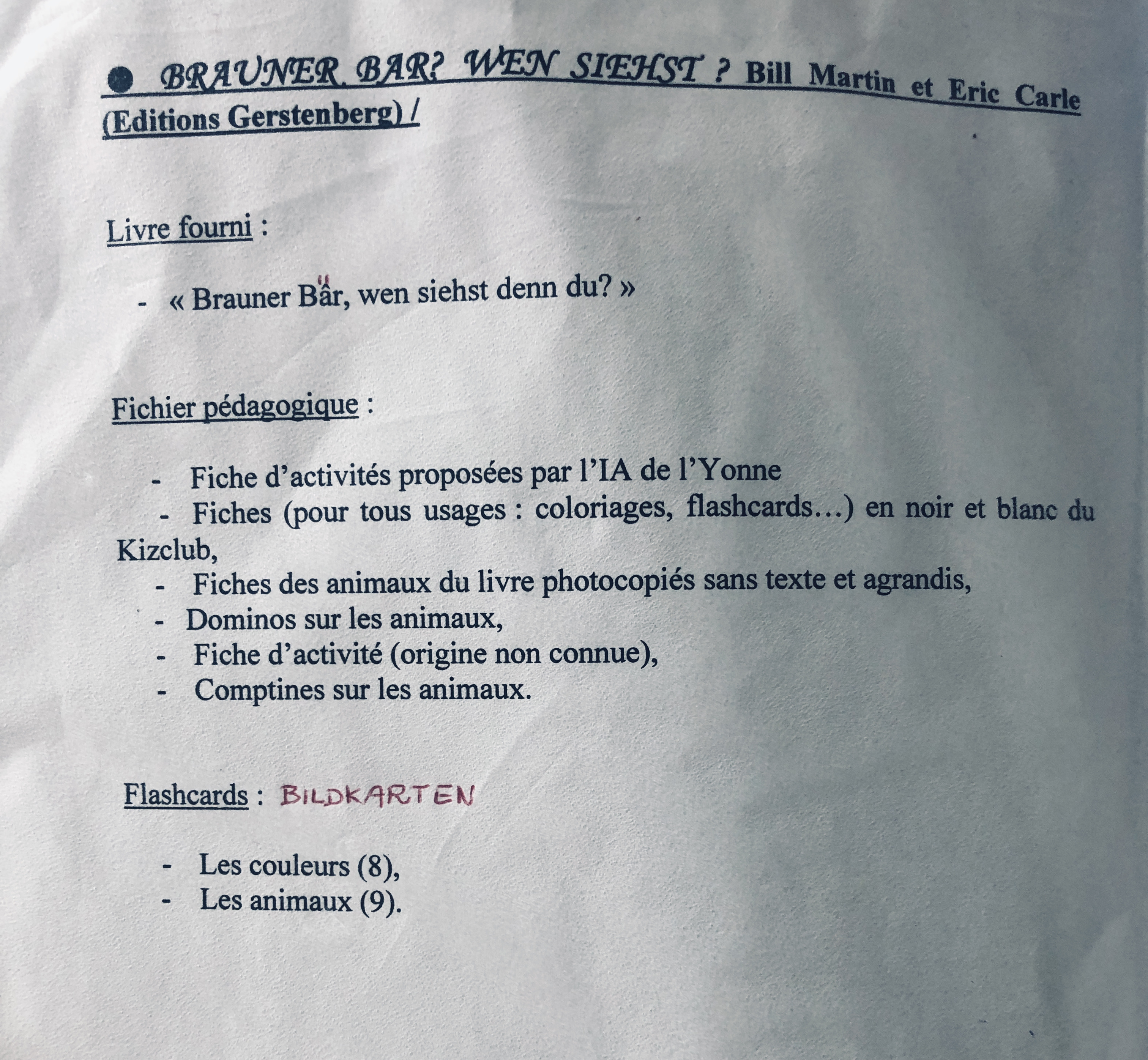 ● BRAUNER BAR? WEN SIEHST ? Bill Martin et Eric Carle (Editions Gerstenberg) /

Livre fourni :

- « Brauner Bär, wen siehst denn du? »

Fichier pédagogique :

- Fiche d'activités proposées par l'IA de l'Yonne
- Fiches (pour tous usages : coloriages, flashcards…) en noir et blanc du Kizclub,
- Fiches des animaux du livre photocopiés sans texte et agrandis,
- Dominos sur les animaux,
- Fiche d'activité (origine non connue),
- Comptines sur les animaux.

Flashcards : BILDKARTEN

- Les couleurs (8),
- Les animaux (9).